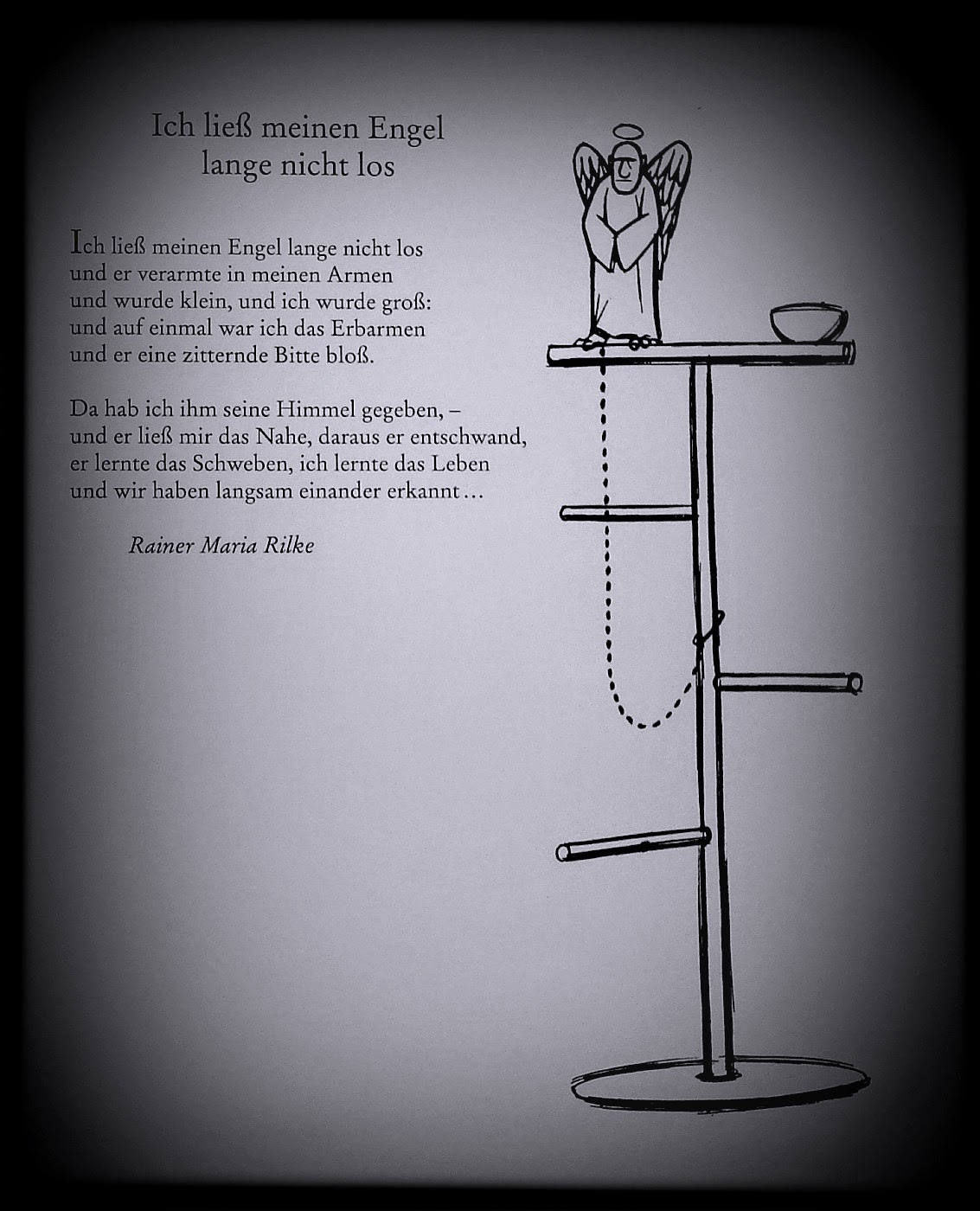 Ich ließ meinen Engel
lange nicht los

Ich ließ meinen Engel lange nicht los
und er verarmte in meinen Armen
und wurde klein, und ich wurde groß:
und auf einmal war ich das Erbarmen
und er eine zitternde Bitte bloß.

Da hab ich ihm seine Himmel gegeben, –
und er ließ mir das Nahe, daraus er entschwand,
er lernte das Schweben, ich lernte das Leben
und wir haben langsam einander erkannt...

Rainer Maria Rilke